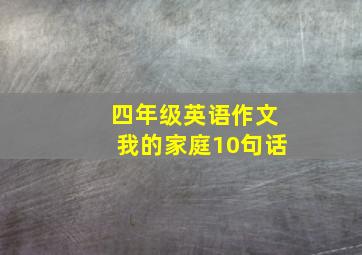 四年级英语作文
我的家庭10句话